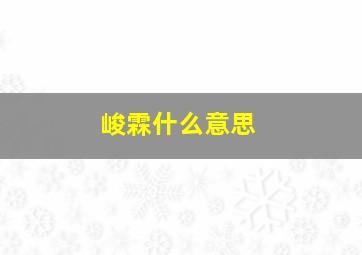 峻霖什么意思